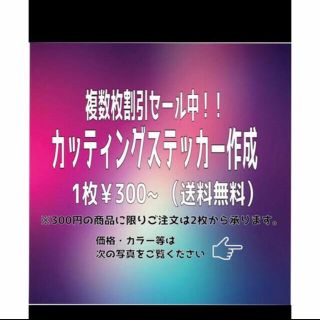 複数枚割引セール中！！
カッティングステッカー作成
1枚￥300~（送料無料）
※300円の商品に限りご注文は2枚から承ります。
価格・カラー等は
次の写真をご覧ください